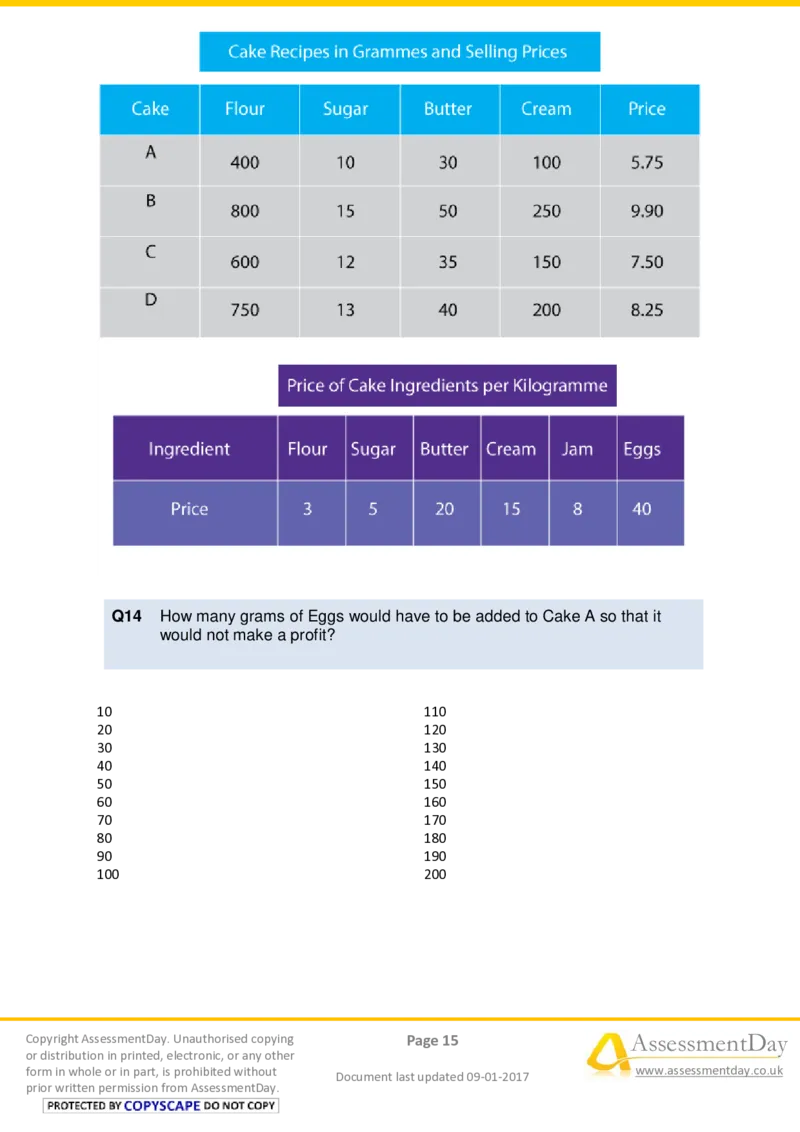 Cake Recipes in Grammes and Selling Prices

| Cake | Flour | Sugar | Butter | Cream | Price |
|---|---|---|---|---|---|
| A | 400 | 10 | 30 | 100 | 5.75 |
| B | 800 | 15 | 50 | 250 | 9.90 |
| C | 600 | 12 | 35 | 150 | 7.50 |
| D | 750 | 13 | 40 | 200 | 8.25 |

Price of Cake Ingredients per Kilogramme

| Ingredient | Flour | Sugar | Butter | Cream | Jam | Eggs |
|---|---|---|---|---|---|---|
| Price | 3 | 5 | 20 | 15 | 8 | 40 |

Q14 How many grams of Eggs would have to be added to Cake A so that it would not make a profit?

10
20
30
40
50
60
70
80
90
100

110
120
130
140
150
160
170
180
190
200

Copyright AssessmentDay. Unauthorised copying or distribution in printed, electronic, or any other form in whole or in part, is prohibited without prior written permission from AssessmentDay.
PROTECTED BY COPYSCAPE DO NOT COPY

Page 15

Document last updated 09-01-2017

AssessmentDay
www.assessmentday.co.uk